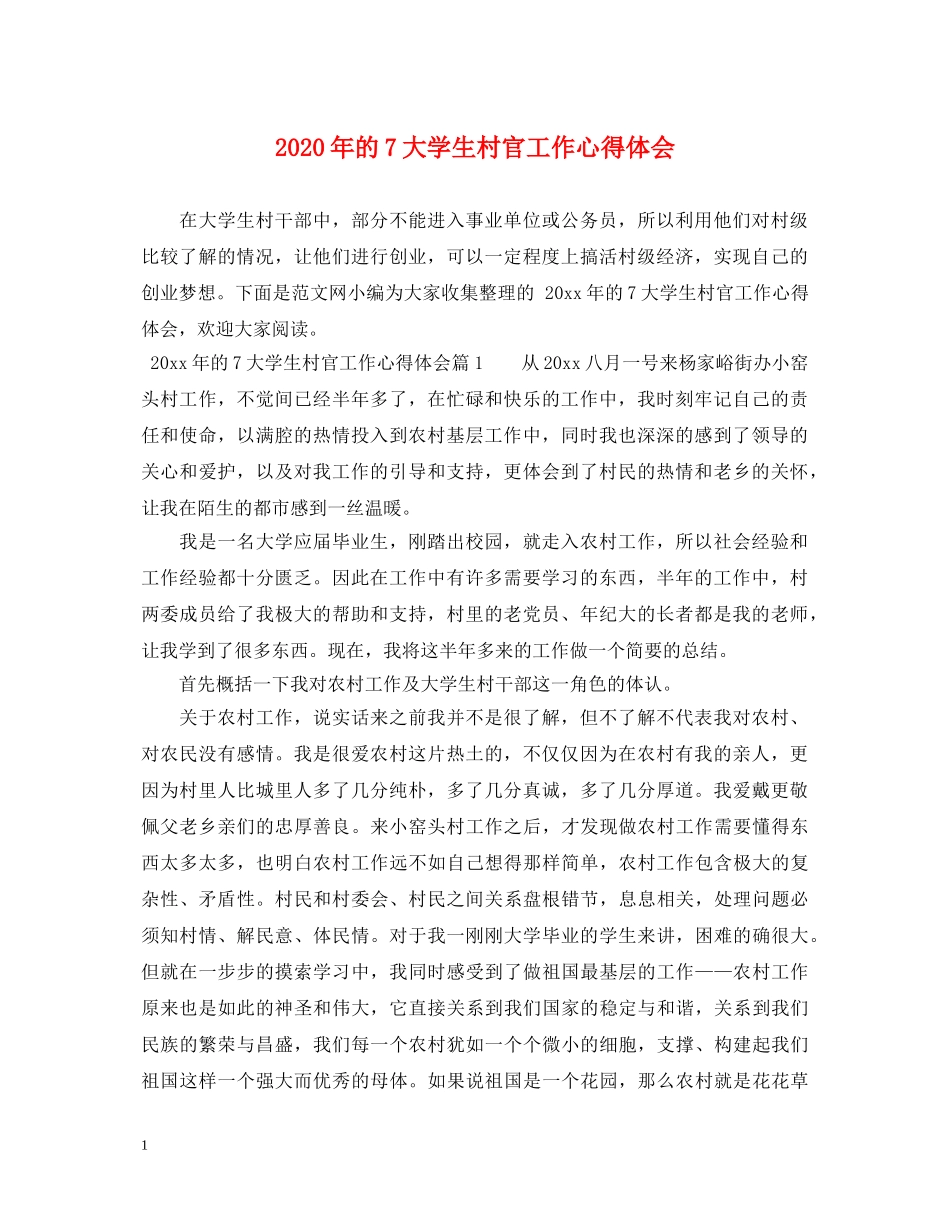 2020年的7大学生村官工作心得体会

在大学生村干部中，部分不能进入事业单位或公务员，所以利用他们对村级比较了解的情况，让他们进行创业，可以一定程度上搞活村级经济，实现自己的创业梦想。下面是范文网小编为大家收集整理的 20xx年的7大学生村官工作心得体会，欢迎大家阅读。

20xx年的7大学生村官工作心得体会篇1　　从20xx八月一号来杨家峪街办小窑头村工作，不觉间已经半年多了，在忙碌和快乐的工作中，我时刻牢记自己的责任和使命，以满腔的热情投入到农村基层工作中，同时我也深深的感到了领导的关心和爱护，以及对我工作的引导和支持，更体会到了村民的热情和老乡的关怀，让我在陌生的都市感到一丝温暖。

我是一名大学应届毕业生，刚踏出校园，就走入农村工作，所以社会经验和工作经验都十分匮乏。因此在工作中有许多需要学习的东西，半年的工作中，村两委成员给了我极大的帮助和支持，村里的老党员、年纪大的长者都是我的老师，让我学到了很多东西。现在，我将这半年多来的工作做一个简要的总结。

首先概括一下我对农村工作及大学生村干部这一角色的体认。

关于农村工作，说实话来之前我并不是很了解，但不了解不代表我对农村、对农民没有感情。我是很爱农村这片热土的，不仅仅因为在农村有我的亲人，更因为村里人比城里人多了几分纯朴，多了几分真诚，多了几分厚道。我爱戴更敬佩父老乡亲们的忠厚善良。来小窑头村工作之后，才发现做农村工作需要懂得东西太多太多，也明白农村工作远不如自己想得那样简单，农村工作包含极大的复杂性、矛盾性。村民和村委会、村民之间关系盘根错节，息息相关，处理问题必须知村情、解民意、体民情。对于我一刚刚大学毕业的学生来讲，困难的确很大。但就在一步步的摸索学习中，我同时感受到了做祖国最基层的工作——农村工作原来也是如此的神圣和伟大，它直接关系到我们国家的稳定与和谐，关系到我们民族的繁荣与昌盛，我们每一个农村犹如一个个微小的细胞，支撑、构建起我们祖国这样一个强大而优秀的母体。如果说祖国是一个花园，那么农村就是花花草

1